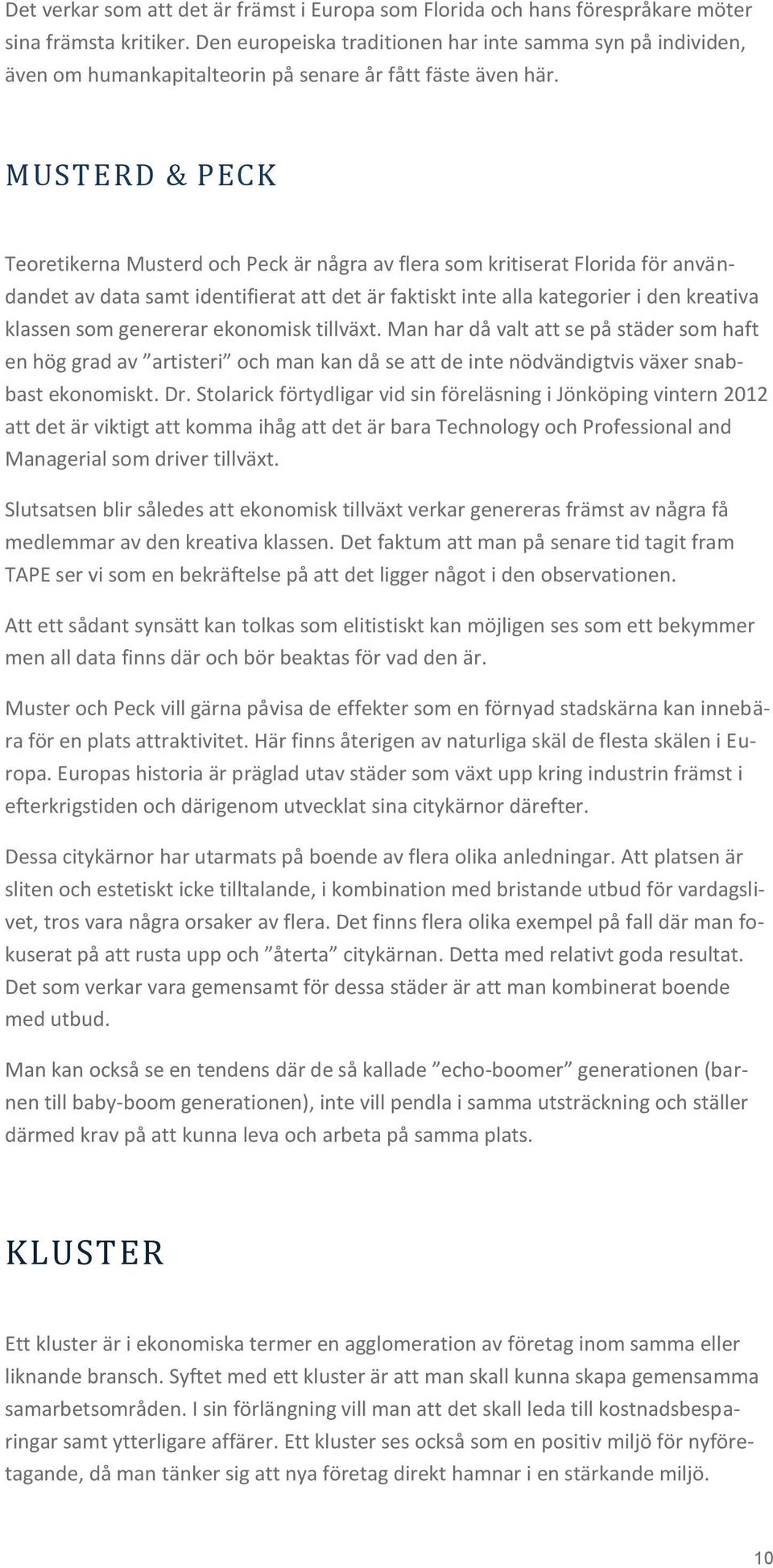 Det verkar som att det är främst i Europa som Florida och hans förespråkare möter sina främsta kritiker. Den europeiska traditionen har inte samma syn på individen, även om humankapitalteorin på senare år fått fäste även här.

MUSTERD & PECK

Teoretikerna Musterd och Peck är några av flera som kritiserat Florida för användandet av data samt identifierat att det är faktiskt inte alla kategorier i den kreativa klassen som genererar ekonomisk tillväxt. Man har då valt att se på städer som haft en hög grad av ”artisteri” och man kan då se att de inte nödvändigtvis växer snabbast ekonomiskt. Dr. Stolarick förtydligar vid sin föreläsning i Jönköping vintern 2012 att det är viktigt att komma ihåg att det är bara Technology och Professional and Managerial som driver tillväxt.

Slutsatsen blir således att ekonomisk tillväxt verkar genereras främst av några få medlemmar av den kreativa klassen. Det faktum att man på senare tid tagit fram TAPE ser vi som en bekräftelse på att det ligger något i den observationen.

Att ett sådant synsätt kan tolkas som elitistiskt kan möjligen ses som ett bekymmer men all data finns där och bör beaktas för vad den är.

Muster och Peck vill gärna påvisa de effekter som en förnyad stadskärna kan innebära för en plats attraktivitet. Här finns återigen av naturliga skäl de flesta skälen i Europa. Europas historia är präglad utav städer som växt upp kring industrin främst i efterkrigstiden och därigenom utvecklat sina citykärnor därefter.

Dessa citykärnor har utarmats på boende av flera olika anledningar. Att platsen är sliten och estetiskt icke tilltalande, i kombination med bristande utbud för vardagslivet, tros vara några orsaker av flera. Det finns flera olika exempel på fall där man fokuserat på att rusta upp och ”återta” citykärnan. Detta med relativt goda resultat. Det som verkar vara gemensamt för dessa städer är att man kombinerat boende med utbud.

Man kan också se en tendens där de så kallade ”echo-boomer” generationen (barnen till baby-boom generationen), inte vill pendla i samma utsträckning och ställer därmed krav på att kunna leva och arbeta på samma plats.

KLUSTER

Ett kluster är i ekonomiska termer en agglomeration av företag inom samma eller liknande bransch. Syftet med ett kluster är att man skall kunna skapa gemensamma samarbetsområden. I sin förlängning vill man att det skall leda till kostnadsbesparingar samt ytterligare affärer. Ett kluster ses också som en positiv miljö för nyföretagande, då man tänker sig att nya företag direkt hamnar i en stärkande miljö.

10